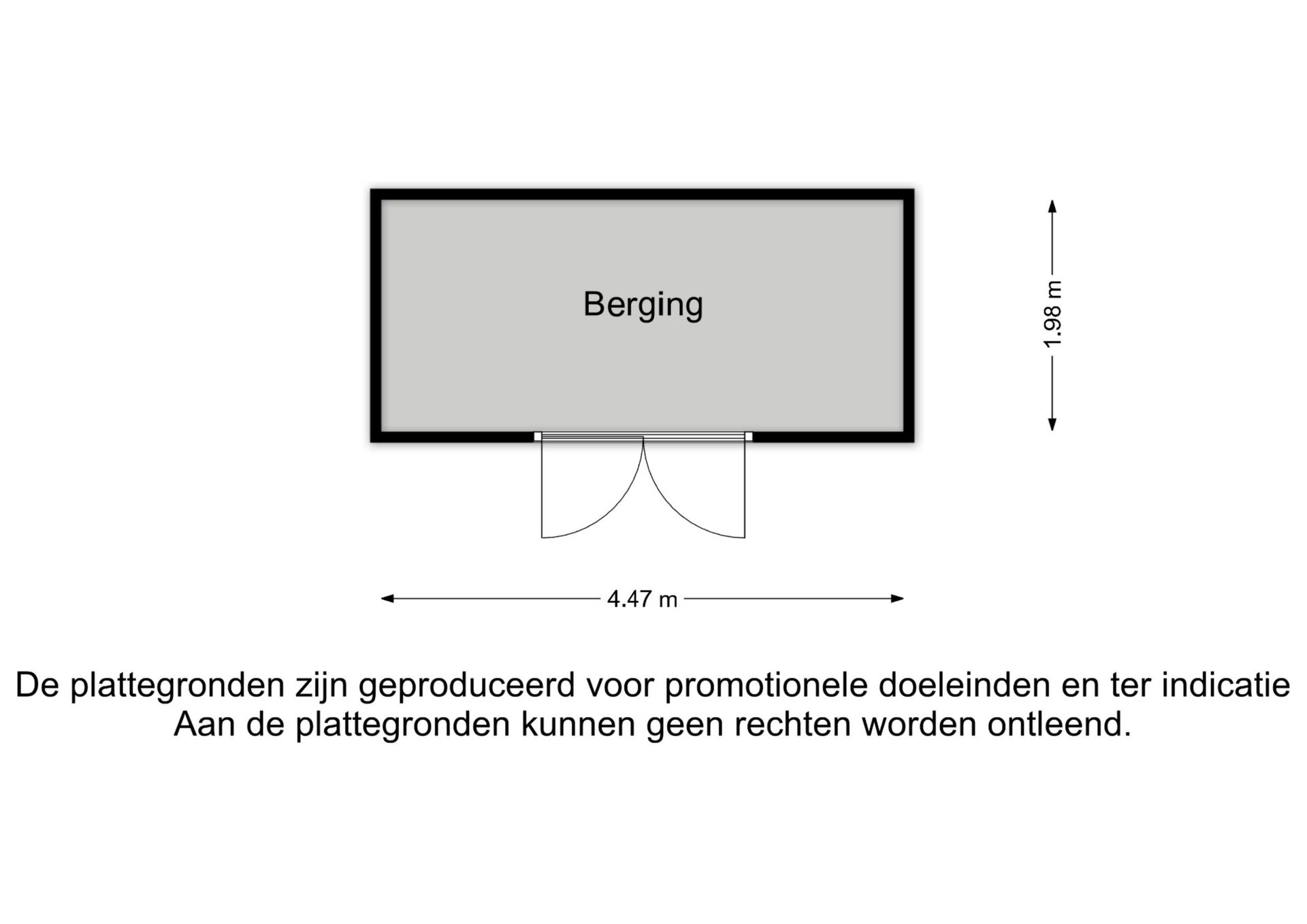 Berging

1.98 m

4.47 m

De plattegronden zijn geproduceerd voor promotionele doeleinden en ter indicatie
Aan de plattegronden kunnen geen rechten worden ontleend.